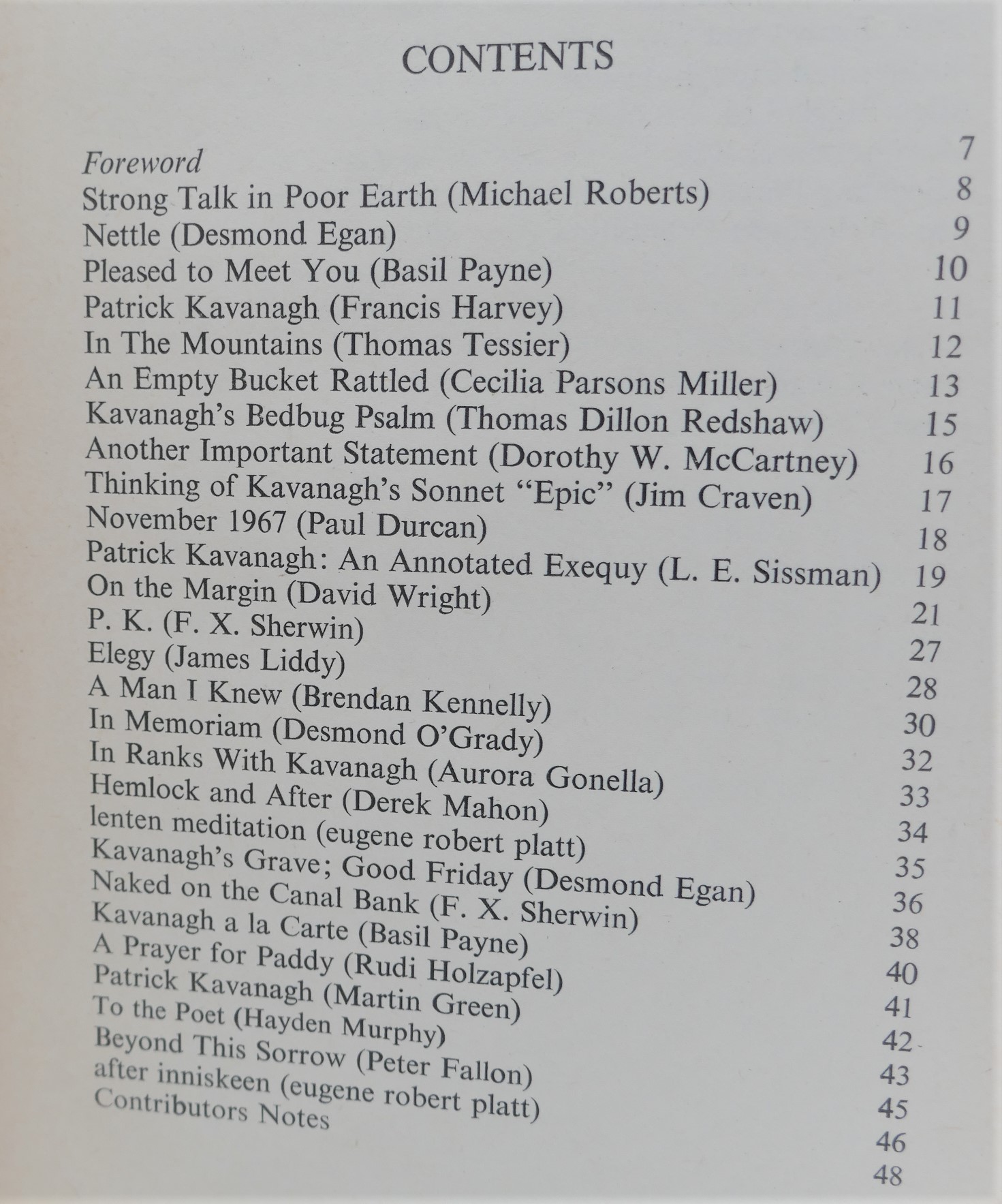 CONTENTS

Foreword 7
Strong Talk in Poor Earth (Michael Roberts) 8
Nettle (Desmond Egan) 9
Pleased to Meet You (Basil Payne) 10
Patrick Kavanagh (Francis Harvey) 11
In The Mountains (Thomas Tessier) 12
An Empty Bucket Rattled (Cecilia Parsons Miller) 13
Kavanagh's Bedbug Psalm (Thomas Dillon Redshaw) 15
Another Important Statement (Dorothy W. McCartney) 16
Thinking of Kavanagh's Sonnet "Epic" (Jim Craven) 17
November 1967 (Paul Durcan) 18
Patrick Kavanagh: An Annotated Exequy (L. E. Sissman) 19
On the Margin (David Wright) 21
P. K. (F. X. Sherwin) 27
Elegy (James Liddy) 28
A Man I Knew (Brendan Kennelly) 30
In Memoriam (Desmond O'Grady) 32
In Ranks With Kavanagh (Aurora Gonella) 33
Hemlock and After (Derek Mahon) 34
lenten meditation (eugene robert platt) 35
Kavanagh's Grave; Good Friday (Desmond Egan) 36
Naked on the Canal Bank (F. X. Sherwin) 38
Kavanagh a la Carte (Basil Payne) 40
A Prayer for Paddy (Rudi Holzapfel) 41
Patrick Kavanagh (Martin Green) 42
To the Poet (Hayden Murphy) 43
Beyond This Sorrow (Peter Fallon) 45
after inniskeen (eugene robert platt) 46
Contributors Notes 48